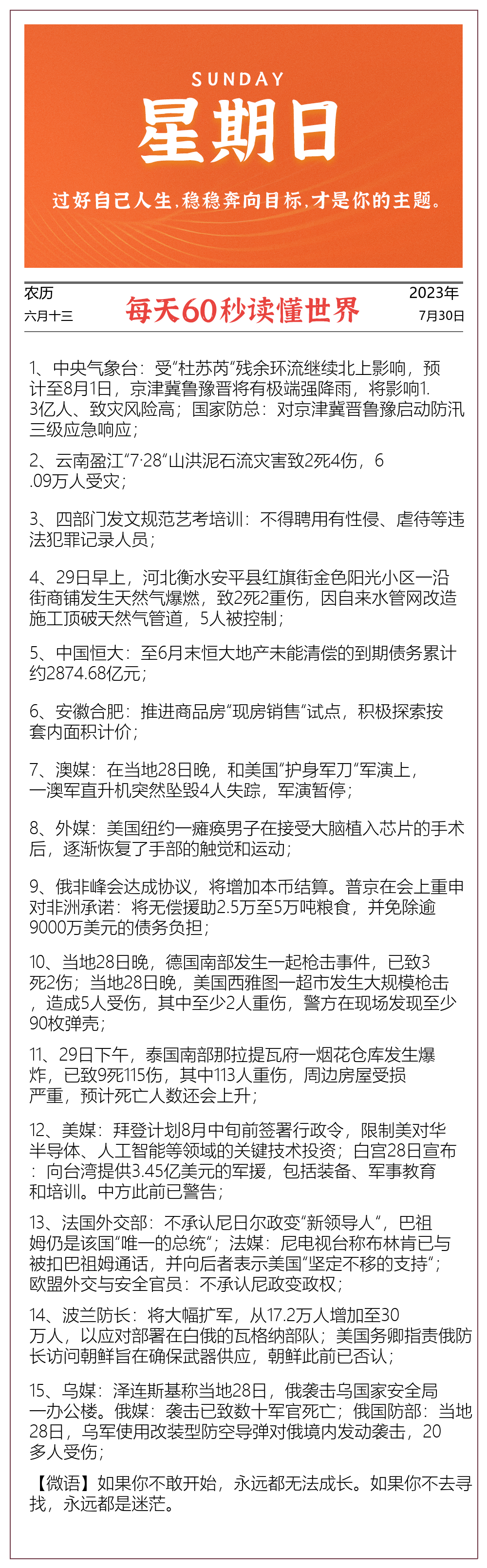 SUNDAY
星期日
过好自己人生，稳稳奔向目标，才是你的主题。

农历
六月十三
每天60秒读懂世界
2023年
7月30日

1、中央气象台：受“杜苏芮”残余环流继续北上影响，预计至8月1日，京津冀鲁豫晋将有极端强降雨，将影响1.3亿人、致灾风险高；国家防总：对京津冀晋鲁豫启动防汛三级应急响应；

2、云南盈江“7·28”山洪泥石流灾害致2死4伤，6.09万人受灾；

3、四部门发文规范艺考培训：不得聘用有性侵、虐待等违法犯罪记录人员；

4、29日早上，河北衡水安平县红旗街金色阳光小区一沿街商铺发生天然气爆燃，致2死2重伤，因自来水管网改造施工顶破天然气管道，5人被控制；

5、中国恒大：至6月末恒大地产未能清偿的到期债务累计约2874.68亿元；

6、安徽合肥：推进商品房“现房销售”试点，积极探索按套内面积计价；

7、澳媒：在当地28日晚，和美国“护身军刀”军演上，一澳军直升机突然坠毁4人失踪，军演暂停；

8、外媒：美国纽约一瘫痪男子在接受大脑植入芯片的手术后，逐渐恢复了手部的触觉和运动；

9、俄非峰会达成协议，将增加本币结算。普京在会上重申对非洲承诺：将无偿援助2.5万至5万吨粮食，并免除逾9000万美元的债务负担；

10、当地28日晚，德国南部发生一起枪击事件，已致3死2伤；当地28日晚，美国西雅图一超市发生大规模枪击，造成5人受伤，其中至少2人重伤，警方在现场发现至少90枚弹壳；

11、29日下午，泰国南部那拉提瓦府一烟花仓库发生爆炸，已致9死115伤，其中113人重伤，周边房屋受损严重，预计死亡人数还会上升；

12、美媒：拜登计划8月中旬前签署行政令，限制美对华半导体、人工智能等领域的关键技术投资；白宫28日宣布：向台湾提供3.45亿美元的军援，包括装备、军事教育和培训。中方此前已警告；

13、法国外交部：不承认尼日尔政变“新领导人”，巴祖姆仍是该国“唯一的总统”；法媒：尼电视台称布林肯已与被扣巴祖姆通话，并向后者表示美国“坚定不移的支持”；欧盟外交与安全官员：不承认尼政变政权；

14、波兰防长：将大幅扩军，从17.2万人增加至30万人，以应对部署在白俄的瓦格纳部队；美国务卿指责俄防长访问朝鲜旨在确保武器供应，朝鲜此前已否认；

15、乌媒：泽连斯基称当地28日，俄袭击乌国家安全局一办公楼。俄媒：袭击已致数十军官死亡；俄国防部：当地28日，乌军使用改装型防空导弹对俄境内发动袭击，20多人受伤；

【微语】如果你不敢开始，永远都无法成长。如果你不去寻找，永远都是迷茫。